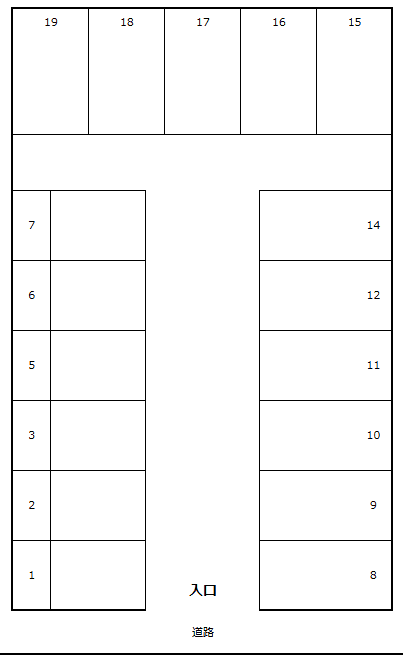 19 18 17 16 15

7
6
5
3
2
1

14
12
11
10
9
8

入口

道路